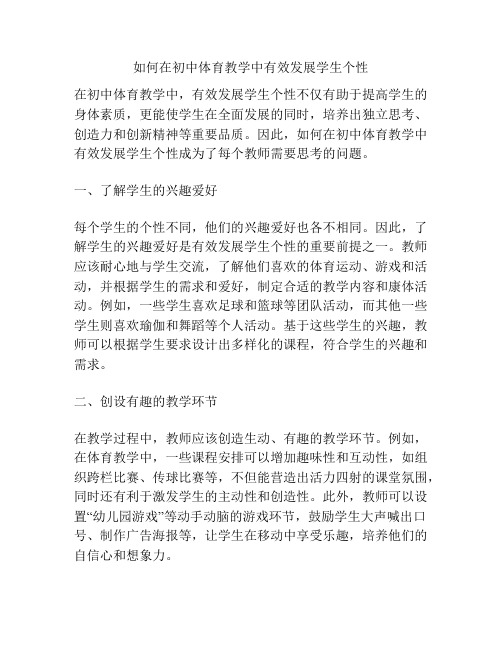 如何在初中体育教学中有效发展学生个性

在初中体育教学中，有效发展学生个性不仅有助于提高学生的身体素质，更能使学生在全面发展的同时，培养出独立思考、创造力和创新精神等重要品质。因此，如何在初中体育教学中有效发展学生个性成为了每个教师需要思考的问题。

一、了解学生的兴趣爱好

每个学生的个性不同，他们的兴趣爱好也各不相同。因此，了解学生的兴趣爱好是有效发展学生个性的重要前提之一。教师应该耐心地与学生交流，了解他们喜欢的体育运动、游戏和活动，并根据学生的需求和爱好，制定合适的教学内容和康体活动。例如，一些学生喜欢足球和篮球等团队活动，而其他一些学生则喜欢瑜伽和舞蹈等个人活动。基于这些学生的兴趣，教师可以根据学生要求设计出多样化的课程，符合学生的兴趣和需求。

二、创设有趣的教学环节

在教学过程中，教师应该创造生动、有趣的教学环节。例如，在体育教学中，一些课程安排可以增加趣味性和互动性，如组织跨栏比赛、传球比赛等，不但能营造出活力四射的课堂氛围，同时还有利于激发学生的主动性和创造性。此外，教师可以设置“幼儿园游戏”等动手动脑的游戏环节，鼓励学生大声喊出口号、制作广告海报等，让学生在移动中享受乐趣，培养他们的自信心和想象力。